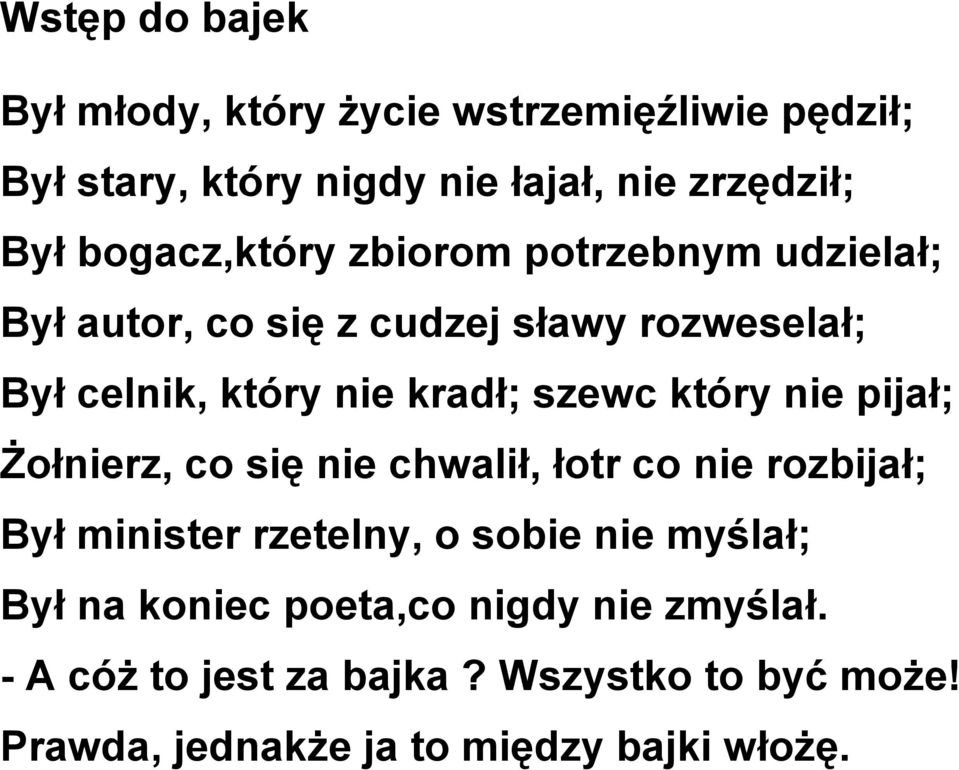 Wstęp do bajek

Był młody, który życie wstrzemięźliwie pędził;
Był stary, który nigdy nie łajał, nie zrzędził;
Był bogacz,który zbiorom potrzebnym udzielał;
Był autor, co się z cudzej sławy rozweselał;
Był celnik, który nie kradł; szewc który nie pijał;
Żołnierz, co się nie chwalił, łotr co nie rozbijał;
Był minister rzetelny, o sobie nie myślał;
Był na koniec poeta,co nigdy nie zmyślał.
- A cóż to jest za bajka ? Wszystko to być może!
Prawda, jednakże ja to między bajki włożę.